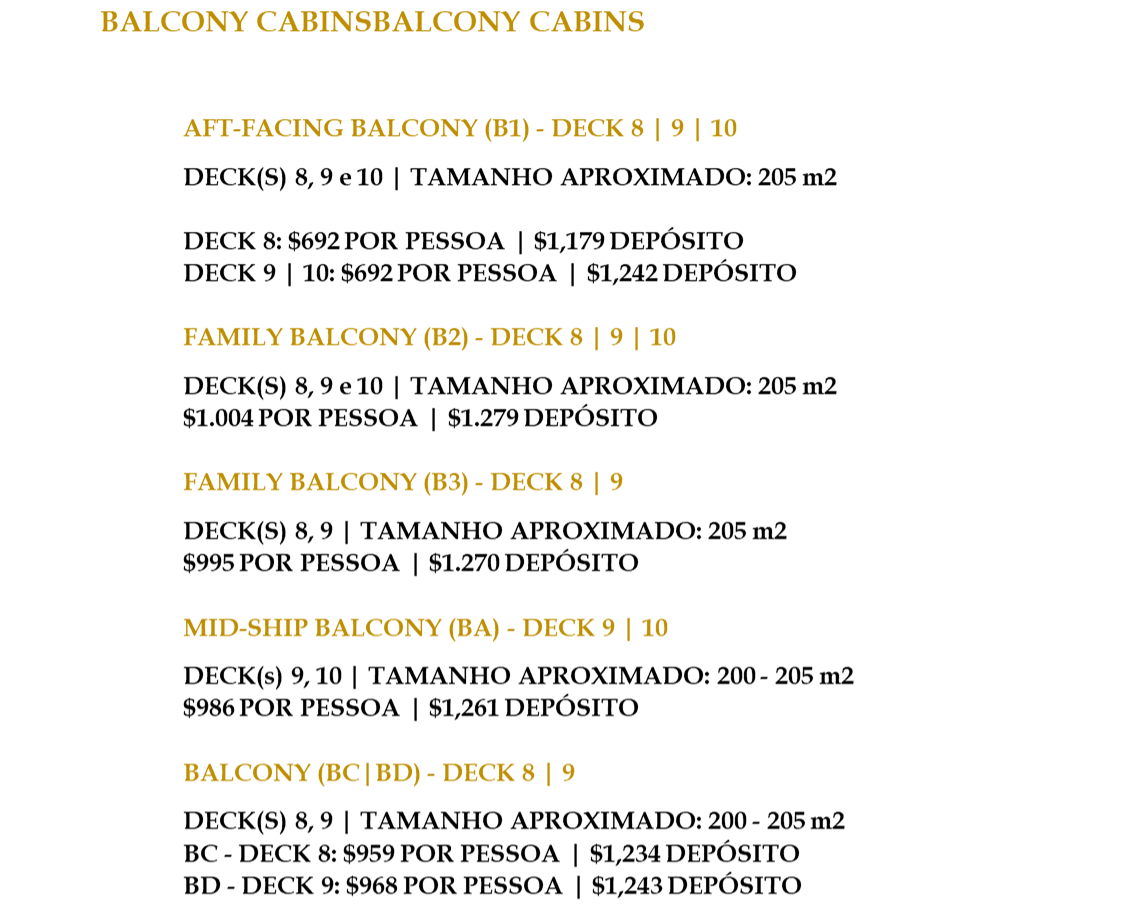 BALCONY CABINSBALCONY CABINS

AFT-FACING BALCONY (B1) - DECK 8 | 9 | 10

DECK(S) 8, 9 e 10 | TAMANHO APROXIMADO: 205 m2

DECK 8: $692 POR PESSOA | $1,179 DEPÓSITO
DECK 9 | 10: $692 POR PESSOA | $1,242 DEPÓSITO

FAMILY BALCONY (B2) - DECK 8 | 9 | 10

DECK(S) 8, 9 e 10 | TAMANHO APROXIMADO: 205 m2
$1.004 POR PESSOA | $1.279 DEPÓSITO

FAMILY BALCONY (B3) - DECK 8 | 9

DECK(S) 8, 9 | TAMANHO APROXIMADO: 205 m2
$995 POR PESSOA | $1.270 DEPÓSITO

MID-SHIP BALCONY (BA) - DECK 9 | 10

DECK(s) 9, 10 | TAMANHO APROXIMADO: 200 - 205 m2
$986 POR PESSOA | $1,261 DEPÓSITO

BALCONY (BC|BD) - DECK 8 | 9

DECK(S) 8, 9 | TAMANHO APROXIMADO: 200 - 205 m2
BC - DECK 8: $959 POR PESSOA | $1,234 DEPÓSITO
BD - DECK 9: $968 POR PESSOA | $1,243 DEPÓSITO